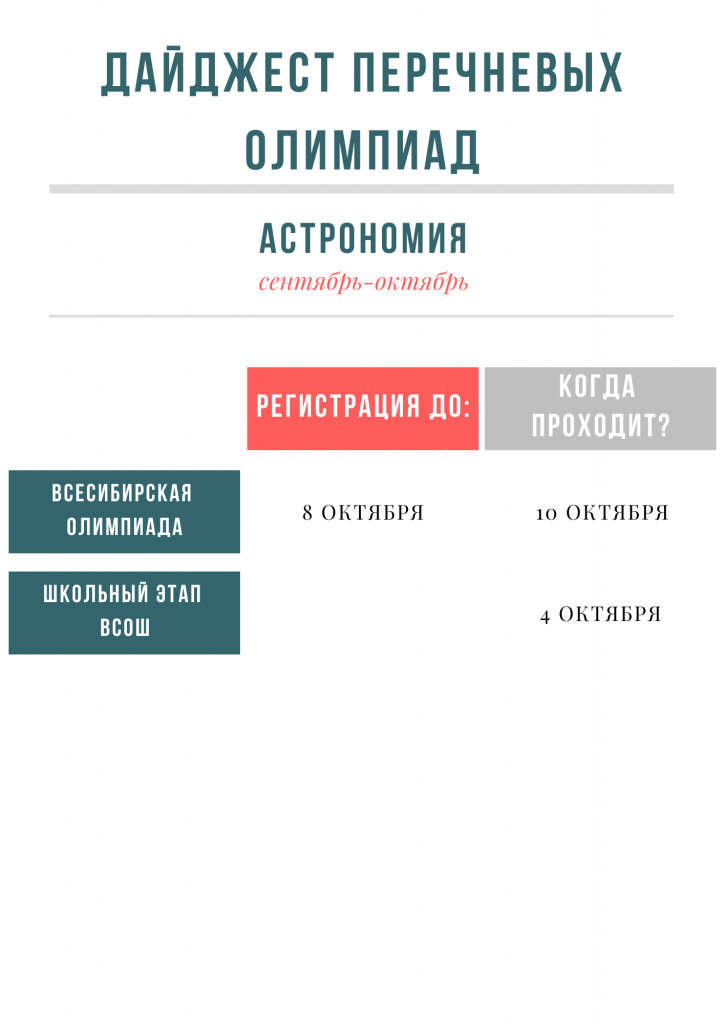 ДАЙДЖЕСТ ПЕРЕЧНЕВЫХ ОЛИМПИАД

АСТРОНОМИЯ

сентябрь-октябрь

| | РЕГИСТРАЦИЯ ДО: | КОГДА ПРОХОДИТ? |
|---|---|---|
| ВСЕСИБИРСКАЯ ОЛИМПИАДА | 8 ОКТЯБРЯ | 10 ОКТЯБРЯ |
| ШКОЛЬНЫЙ ЭТАП ВСОШ | | 4 ОКТЯБРЯ |